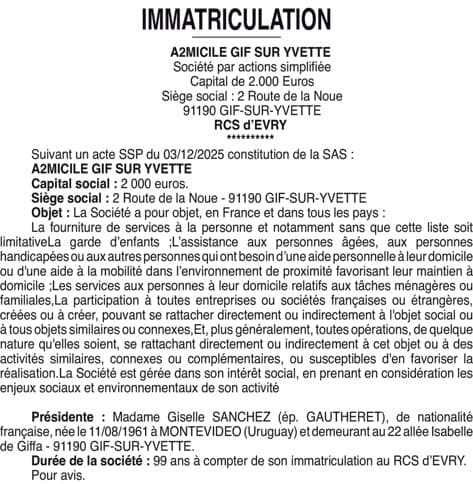 IMMATRICULATION

A2MICILE GIF SUR YVETTE
Société par actions simplifiée
Capital de 2.000 Euros
Siège social : 2 Route de la Noue
91190 GIF-SUR-YVETTE
RCS d'EVRY
**********

Suivant un acte SSP du 03/12/2025 constitution de la SAS :
A2MICILE GIF SUR YVETTE
Capital social : 2 000 euros.
Siège social : 2 Route de la Noue - 91190 GIF-SUR-YVETTE
Objet : La Société a pour objet, en France et dans tous les pays :
La fourniture de services à la personne et notamment sans que cette liste soit limitativeLa garde d'enfants ;L'assistance aux personnes âgées, aux personnes handicapées ou aux autres personnes qui ont besoin d'une aide personnelle à leur domicile ou d'une aide à la mobilité dans l'environnement de proximité favorisant leur maintien à domicile ;Les services aux personnes à leur domicile relatifs aux tâches ménagères ou familiales,La participation à toutes entreprises ou sociétés françaises ou étrangères, créées ou à créer, pouvant se rattacher directement ou indirectement à l'objet social ou à tous objets similaires ou connexes,Et, plus généralement, toutes opérations, de quelque nature qu'elles soient, se rattachant directement ou indirectement à cet objet ou à des activités similaires, connexes ou complémentaires, ou susceptibles d'en favoriser la réalisation.La Société est gérée dans son intérêt social, en prenant en considération les enjeux sociaux et environnementaux de son activité

Présidente : Madame Giselle SANCHEZ (ép. GAUTHERET), de nationalité française, née le 11/08/1961 à MONTEVIDEO (Uruguay) et demeurant au 22 allée Isabelle de Giffa - 91190 GIF-SUR-YVETTE.
Durée de la société : 99 ans à compter de son immatriculation au RCS d'EVRY.
Pour avis.